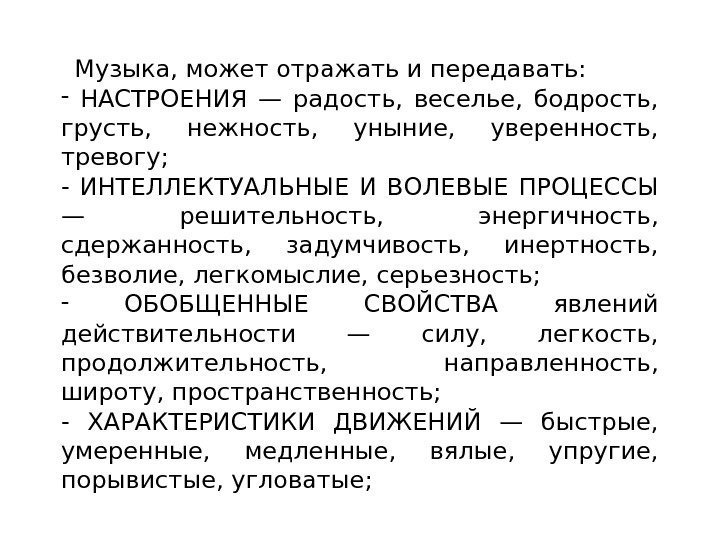 Музыка, может отражать и передавать:

- НАСТРОЕНИЯ — радость, веселье, бодрость, грусть, нежность, уныние, уверенность, тревогу;

- ИНТЕЛЛЕКТУАЛЬНЫЕ И ВОЛЕВЫЕ ПРОЦЕССЫ — решительность, энергичность, сдержанность, задумчивость, инертность, безволие, легкомыслие, серьезность;

- ОБОБЩЕННЫЕ СВОЙСТВА явлений действительности — силу, легкость, продолжительность, направленность, широту, пространственность;

- ХАРАКТЕРИСТИКИ ДВИЖЕНИЙ — быстрые, умеренные, медленные, вялые, упругие, порывистые, угловатые;